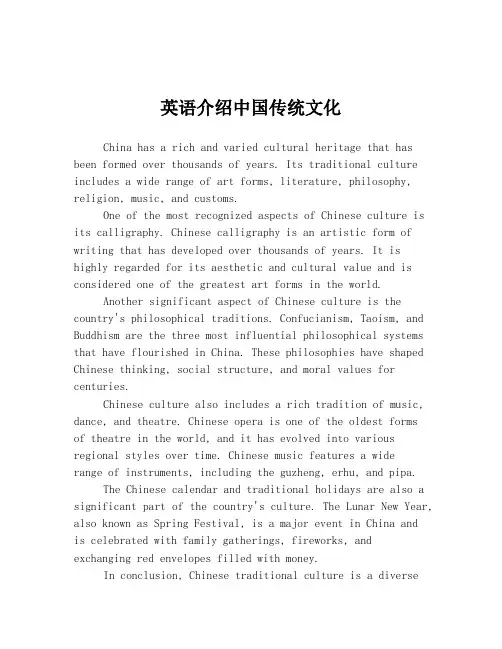 英语介绍中国传统文化

China has a rich and varied cultural heritage that has been formed over thousands of years. Its traditional culture includes a wide range of art forms, literature, philosophy, religion, music, and customs.

One of the most recognized aspects of Chinese culture is its calligraphy. Chinese calligraphy is an artistic form of writing that has developed over thousands of years. It is highly regarded for its aesthetic and cultural value and is considered one of the greatest art forms in the world.

Another significant aspect of Chinese culture is the country's philosophical traditions. Confucianism, Taoism, and Buddhism are the three most influential philosophical systems that have flourished in China. These philosophies have shaped Chinese thinking, social structure, and moral values for centuries.

Chinese culture also includes a rich tradition of music, dance, and theatre. Chinese opera is one of the oldest forms of theatre in the world, and it has evolved into various regional styles over time. Chinese music features a wide range of instruments, including the guzheng, erhu, and pipa.

The Chinese calendar and traditional holidays are also a significant part of the country's culture. The Lunar New Year, also known as Spring Festival, is a major event in China and is celebrated with family gatherings, fireworks, and exchanging red envelopes filled with money.

In conclusion, Chinese traditional culture is a diverse